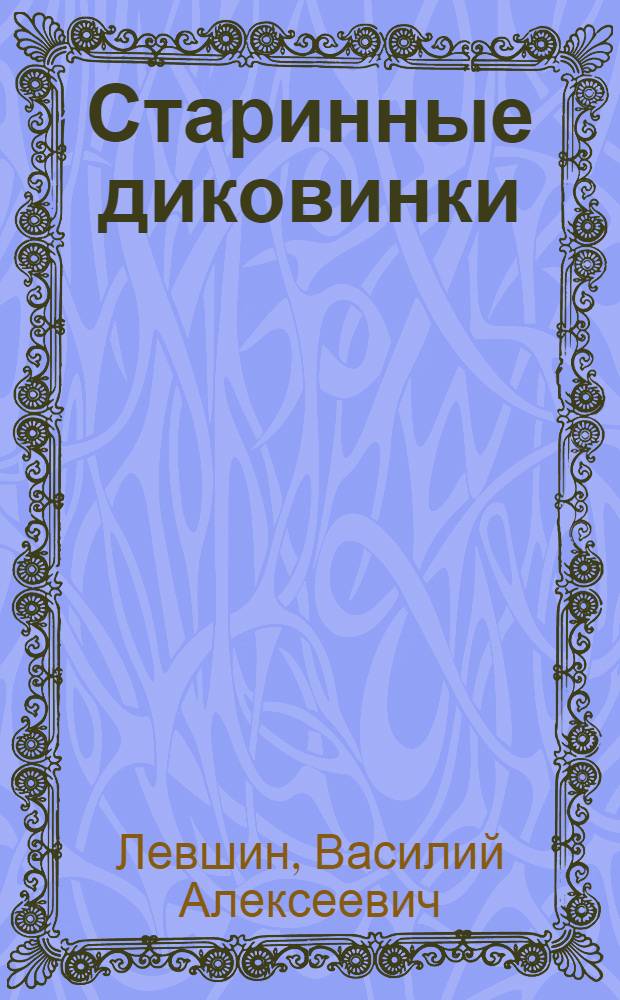 Старинные диковинки

Левшин, Василий Алексеевич